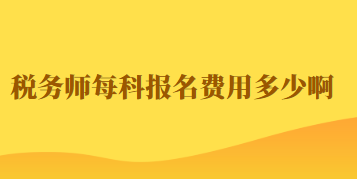 税务师每科报名费用多少啊